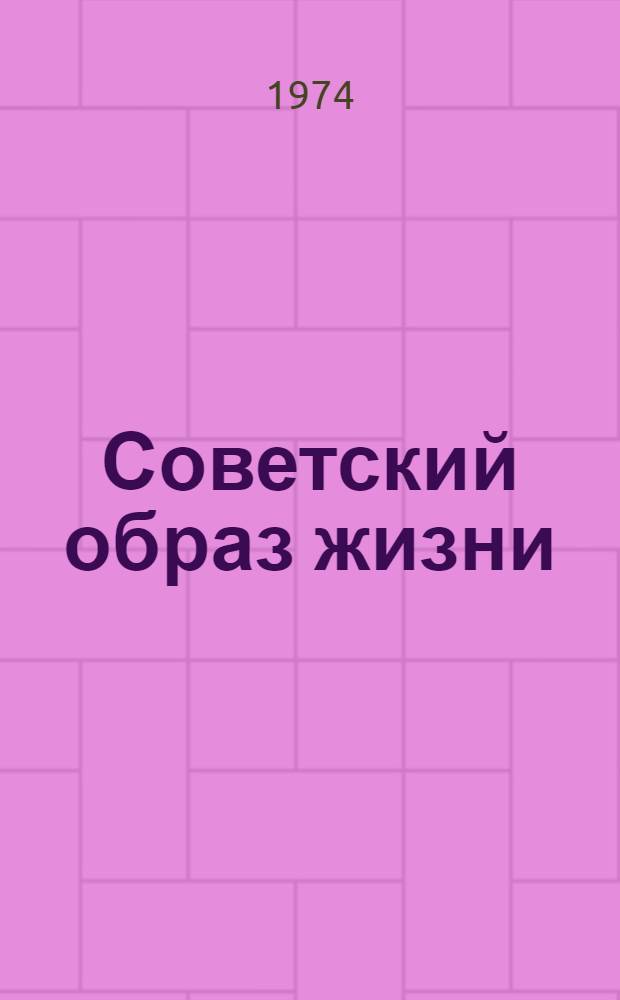 1974

Советский образ жизни